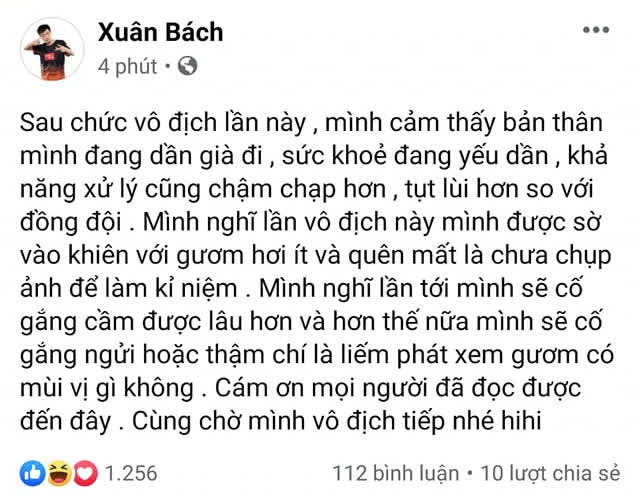 Xuân Bách
4 phút •

Sau chức vô địch lần này , mình cảm thấy bản thân mình đang dần già đi , sức khoẻ đang yếu dần , khả năng xử lý cũng chậm chạp hơn , tụt lùi hơn so với đồng đội . Mình nghĩ lần vô địch này mình được sờ vào khiên với gươm hơi ít và quên mất là chưa chụp ảnh để làm kỉ niệm . Mình nghĩ lần tới mình sẽ cố gắng cầm được lâu hơn và hơn thế nữa mình sẽ cố gắng ngửi hoặc thậm chí là liếm phát xem gươm có mùi vị gì không . Cám ơn mọi người đã đọc được đến đây . Cùng chờ mình vô địch tiếp nhé hihi

1.256
112 bình luận • 10 lượt chia sẻ